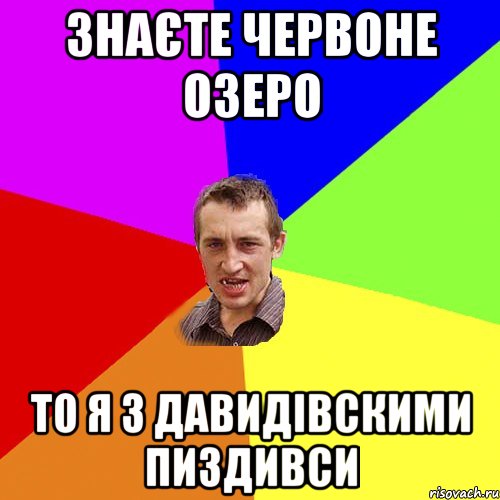 ЗНАЄТЕ ЧЕРВОНЕ ОЗЕРО

ТО Я З ДАВИДІВСКИМИ ПИЗДИВСИ

risovach.ru